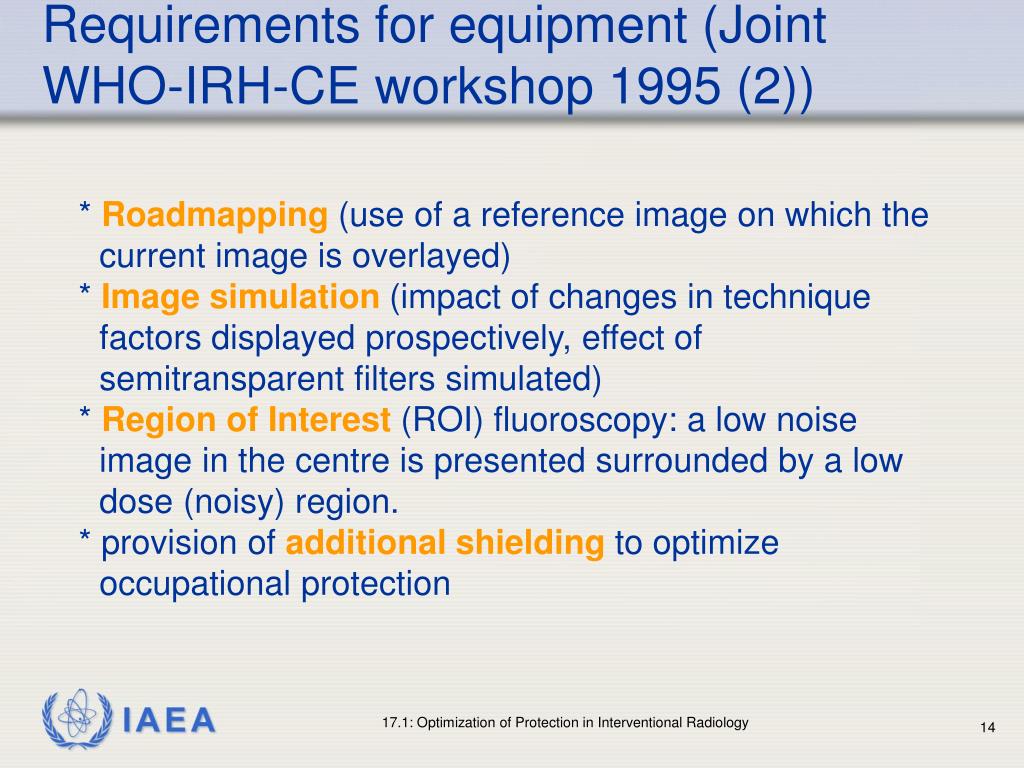 Requirements for equipment (Joint WHO-IRH-CE workshop 1995 (2))

* Roadmapping (use of a reference image on which the current image is overlayed)
* Image simulation (impact of changes in technique factors displayed prospectively, effect of semitransparent filters simulated)
* Region of Interest (ROI) fluoroscopy: a low noise image in the centre is presented surrounded by a low dose (noisy) region.
* provision of additional shielding to optimize occupational protection

IAEA

17.1: Optimization of Protection in Interventional Radiology

14